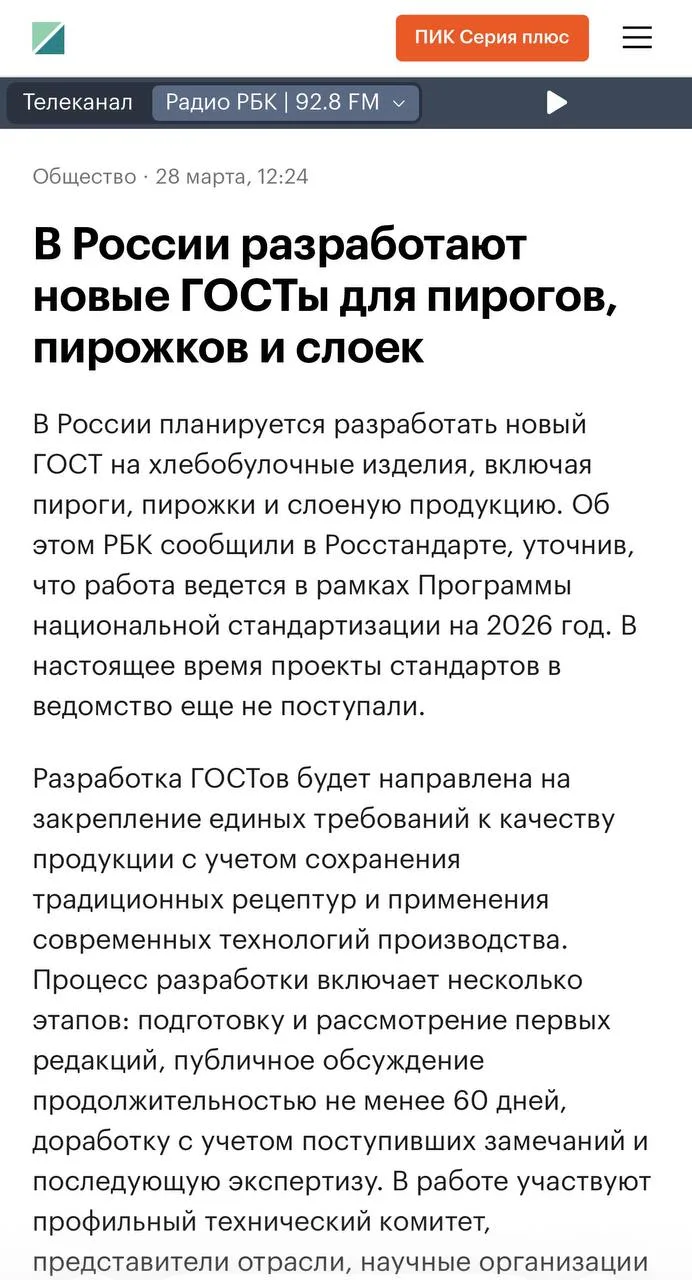 ПИК Серия плюс

Телеканал Радио РБК | 92.8 FM

Общество · 28 марта, 12:24

В России разработают новые ГОСТы для пирогов, пирожков и слоек

В России планируется разработать новый ГОСТ на хлебобулочные изделия, включая пироги, пирожки и слоеную продукцию. Об этом РБК сообщили в Росстандарте, уточнив, что работа ведется в рамках Программы национальной стандартизации на 2026 год. В настоящее время проекты стандартов в ведомство еще не поступали.

Разработка ГОСТов будет направлена на закрепление единых требований к качеству продукции с учетом сохранения традиционных рецептур и применения современных технологий производства. Процесс разработки включает несколько этапов: подготовку и рассмотрение первых редакций, публичное обсуждение продолжительностью не менее 60 дней, доработку с учетом поступивших замечаний и последующую экспертизу. В работе участвуют профильный технический комитет, представители отрасли, научные организации